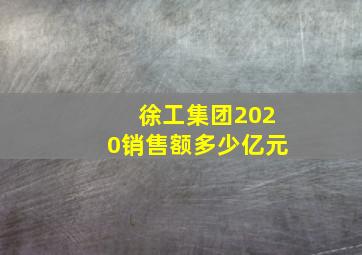 徐工集团2020销售额多少亿元